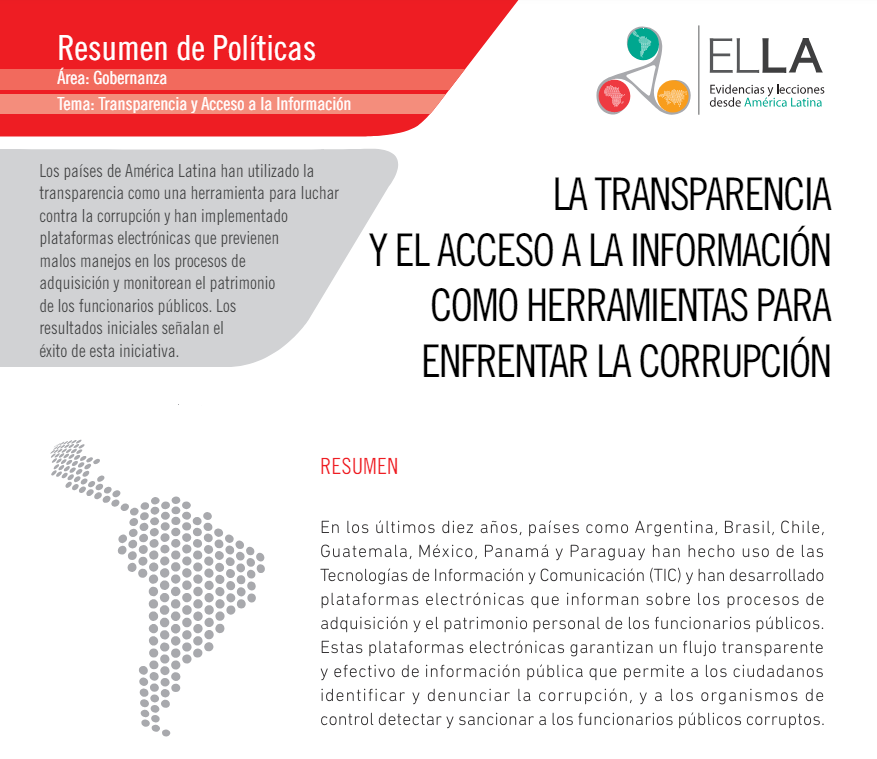 Resumen de Políticas
Área: Gobernanza
Tema: Transparencia y Acceso a la Información

ELLA
Evidencias y lecciones desde América Latina

Los países de América Latina han utilizado la transparencia como una herramienta para luchar contra la corrupción y han implementado plataformas electrónicas que previenen malos manejos en los procesos de adquisición y monitorean el patrimonio de los funcionarios públicos. Los resultados iniciales señalan el éxito de esta iniciativa.

LA TRANSPARENCIA Y EL ACCESO A LA INFORMACIÓN COMO HERRAMIENTAS PARA ENFRENTAR LA CORRUPCIÓN

RESUMEN

En los últimos diez años, países como Argentina, Brasil, Chile, Guatemala, México, Panamá y Paraguay han hecho uso de las Tecnologías de Información y Comunicación (TIC) y han desarrollado plataformas electrónicas que informan sobre los procesos de adquisición y el patrimonio personal de los funcionarios públicos. Estas plataformas electrónicas garantizan un flujo transparente y efectivo de información pública que permite a los ciudadanos identificar y denunciar la corrupción, y a los organismos de control detectar y sancionar a los funcionarios públicos corruptos.